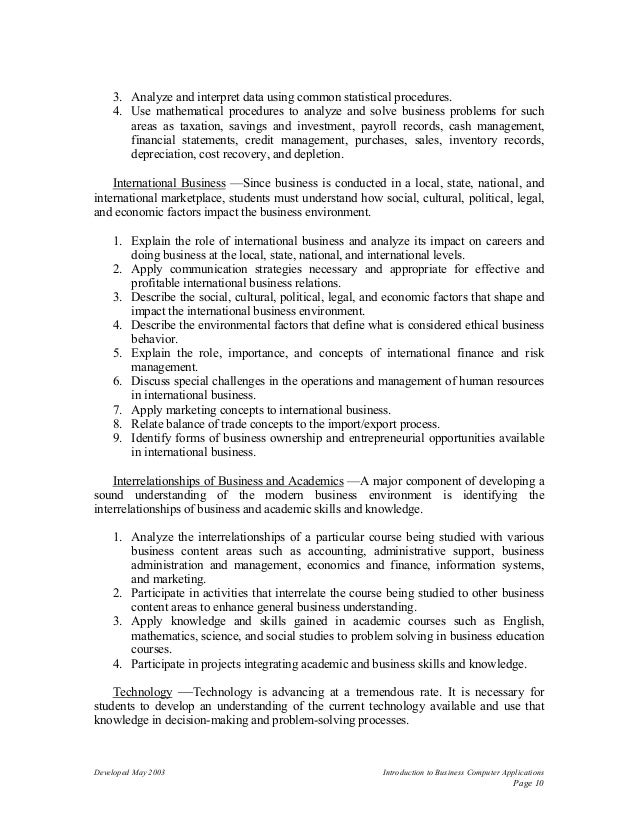 3. Analyze and interpret data using common statistical procedures.
4. Use mathematical procedures to analyze and solve business problems for such areas as taxation, savings and investment, payroll records, cash management, financial statements, credit management, purchases, sales, inventory records, depreciation, cost recovery, and depletion.

International Business —Since business is conducted in a local, state, national, and international marketplace, students must understand how social, cultural, political, legal, and economic factors impact the business environment.

1. Explain the role of international business and analyze its impact on careers and doing business at the local, state, national, and international levels.
2. Apply communication strategies necessary and appropriate for effective and profitable international business relations.
3. Describe the social, cultural, political, legal, and economic factors that shape and impact the international business environment.
4. Describe the environmental factors that define what is considered ethical business behavior.
5. Explain the role, importance, and concepts of international finance and risk management.
6. Discuss special challenges in the operations and management of human resources in international business.
7. Apply marketing concepts to international business.
8. Relate balance of trade concepts to the import/export process.
9. Identify forms of business ownership and entrepreneurial opportunities available in international business.

Interrelationships of Business and Academics —A major component of developing a sound understanding of the modern business environment is identifying the interrelationships of business and academic skills and knowledge.

1. Analyze the interrelationships of a particular course being studied with various business content areas such as accounting, administrative support, business administration and management, economics and finance, information systems, and marketing.
2. Participate in activities that interrelate the course being studied to other business content areas to enhance general business understanding.
3. Apply knowledge and skills gained in academic courses such as English, mathematics, science, and social studies to problem solving in business education courses.
4. Participate in projects integrating academic and business skills and knowledge.

Technology —Technology is advancing at a tremendous rate. It is necessary for students to develop an understanding of the current technology available and use that knowledge in decision-making and problem-solving processes.

Developed May 2003

Introduction to Business Computer Applications
Page 10